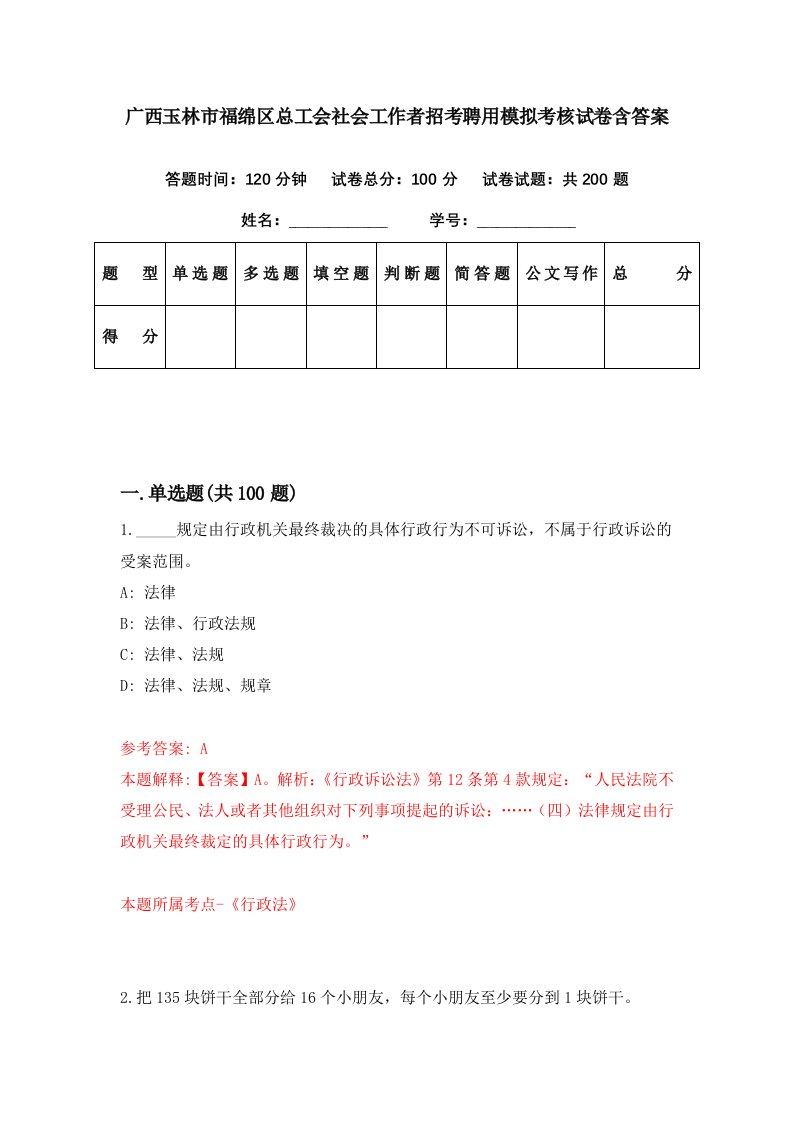 广西玉林市福绵区总工会社会工作者招考聘用模拟考核试卷含答案

答题时间：120 分钟　试卷总分：100 分　试卷试题：共 200 题

姓名：____________　学号：____________

| 题　型 | 单选题 | 多选题 | 填空题 | 判断题 | 简答题 | 公文写作 | 总　分 |
|---|---|---|---|---|---|---|---|
| 得　分 | | | | | | | |

一.单选题(共 100 题)

1._____规定由行政机关最终裁决的具体行政行为不可诉讼，不属于行政诉讼的受案范围。

A: 法律

B: 法律、行政法规

C: 法律、法规

D: 法律、法规、规章

参考答案: A

本题解释:【答案】A。解析:《行政诉讼法》第 12 条第 4 款规定：“人民法院不受理公民、法人或者其他组织对下列事项提起的诉讼：……（四）法律规定由行政机关最终裁定的具体行政行为。”

本题所属考点-《行政法》

2.把 135 块饼干全部分给 16 个小朋友，每个小朋友至少要分到 1 块饼干。